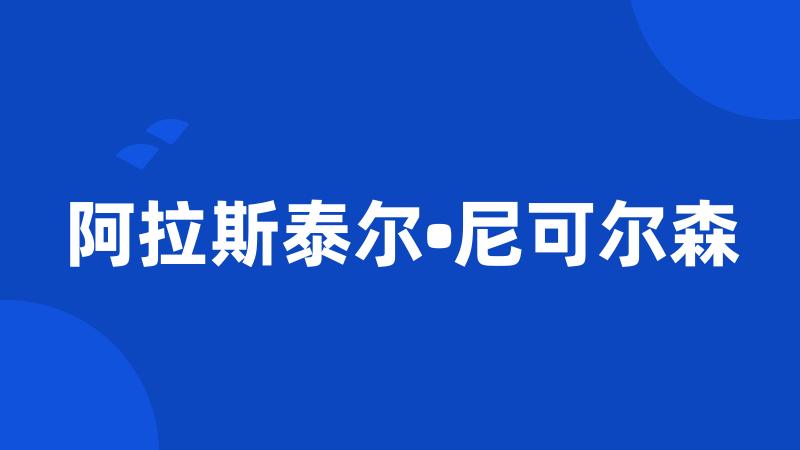 阿拉斯泰尔•尼可尔森